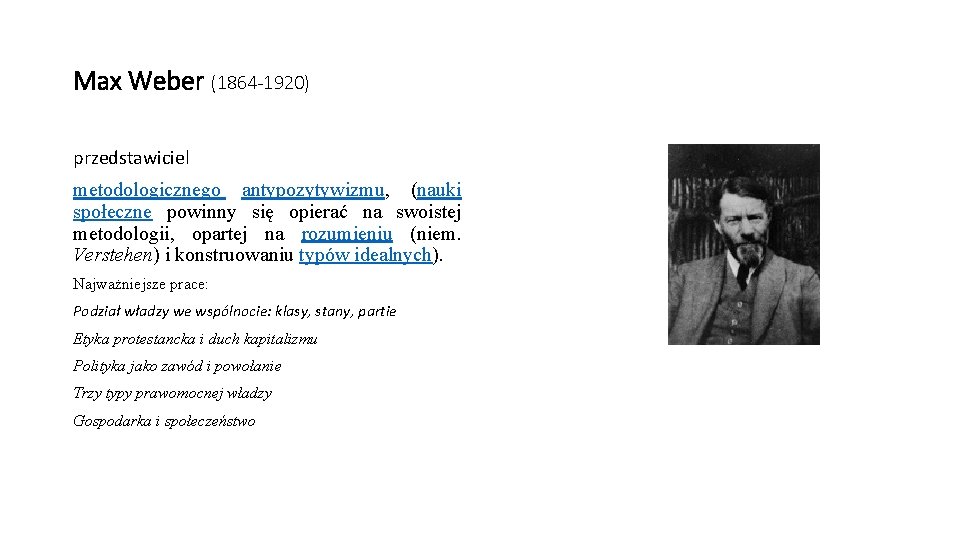 Max Weber (1864-1920)

przedstawiciel

metodologicznego antypozytywizmu, (nauki społeczne powinny się opierać na swoistej metodologii, opartej na rozumieniu (niem. Verstehen) i konstruowaniu typów idealnych).

Najważniejsze prace:

Podział władzy we wspólnocie: klasy, stany, partie

Etyka protestancka i duch kapitalizmu

Polityka jako zawód i powołanie

Trzy typy prawomocnej władzy

Gospodarka i społeczeństwo